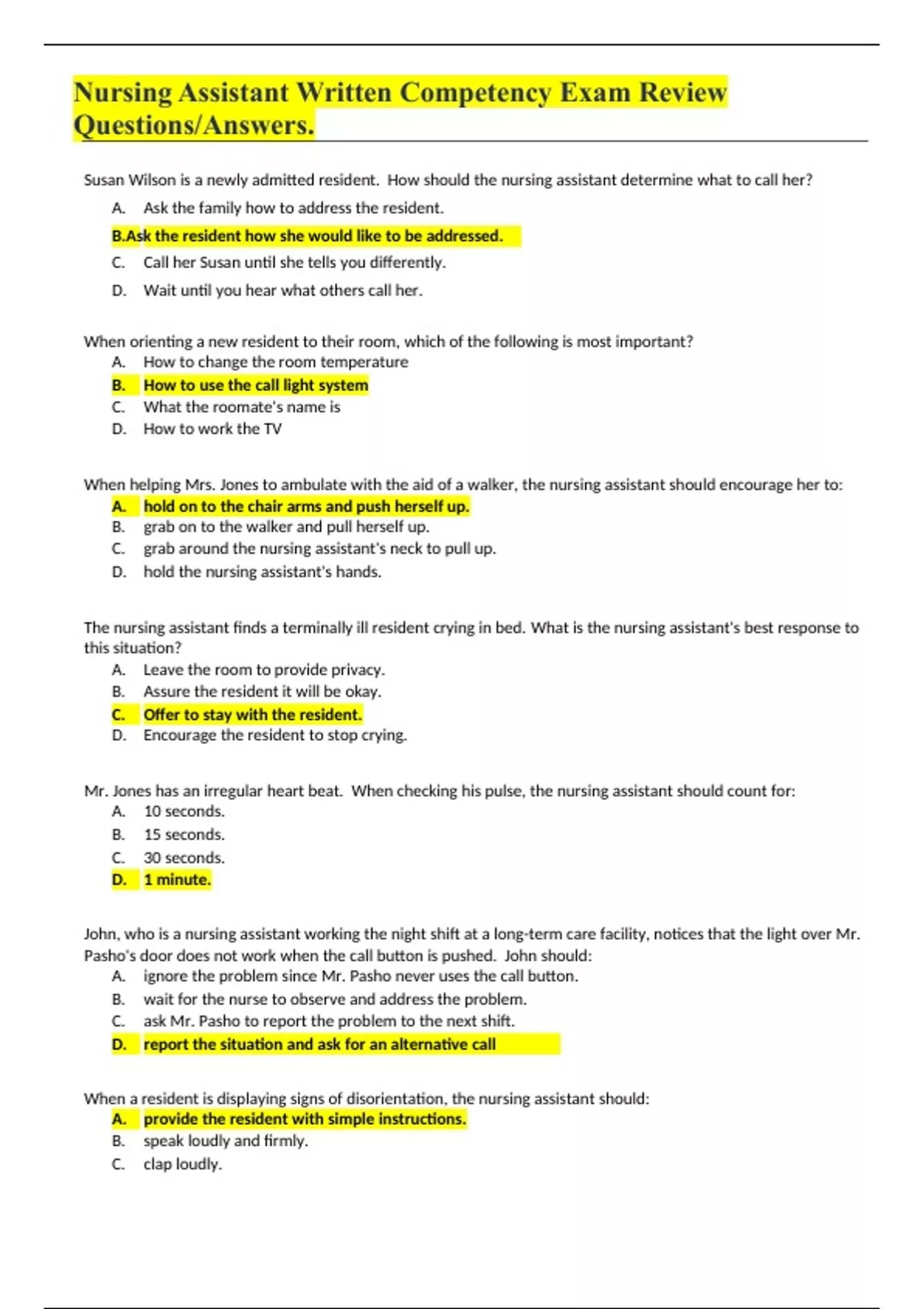 Nursing Assistant Written Competency Exam Review Questions/Answers.

Susan Wilson is a newly admitted resident. How should the nursing assistant determine what to call her?

A. Ask the family how to address the resident.

B.Ask the resident how she would like to be addressed.

C. Call her Susan until she tells you differently.

D. Wait until you hear what others call her.

When orienting a new resident to their room, which of the following is most important?

A. How to change the room temperature
B. How to use the call light system
C. What the roomate's name is
D. How to work the TV

When helping Mrs. Jones to ambulate with the aid of a walker, the nursing assistant should encourage her to:

A. hold on to the chair arms and push herself up.
B. grab on to the walker and pull herself up.
C. grab around the nursing assistant's neck to pull up.
D. hold the nursing assistant's hands.

The nursing assistant finds a terminally ill resident crying in bed. What is the nursing assistant's best response to this situation?

A. Leave the room to provide privacy.
B. Assure the resident it will be okay.
C. Offer to stay with the resident.
D. Encourage the resident to stop crying.

Mr. Jones has an irregular heart beat. When checking his pulse, the nursing assistant should count for:

A. 10 seconds.
B. 15 seconds.
C. 30 seconds.
D. 1 minute.

John, who is a nursing assistant working the night shift at a long-term care facility, notices that the light over Mr. Pasho's door does not work when the call button is pushed. John should:

A. ignore the problem since Mr. Pasho never uses the call button.
B. wait for the nurse to observe and address the problem.
C. ask Mr. Pasho to report the problem to the next shift.
D. report the situation and ask for an alternative call

When a resident is displaying signs of disorientation, the nursing assistant should:

A. provide the resident with simple instructions.
B. speak loudly and firmly.
C. clap loudly.